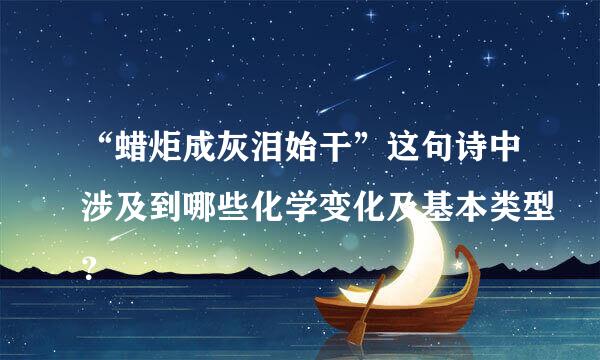 “蜡炬成灰泪始干”这句诗中涉及到哪些化学变化及基本类型？